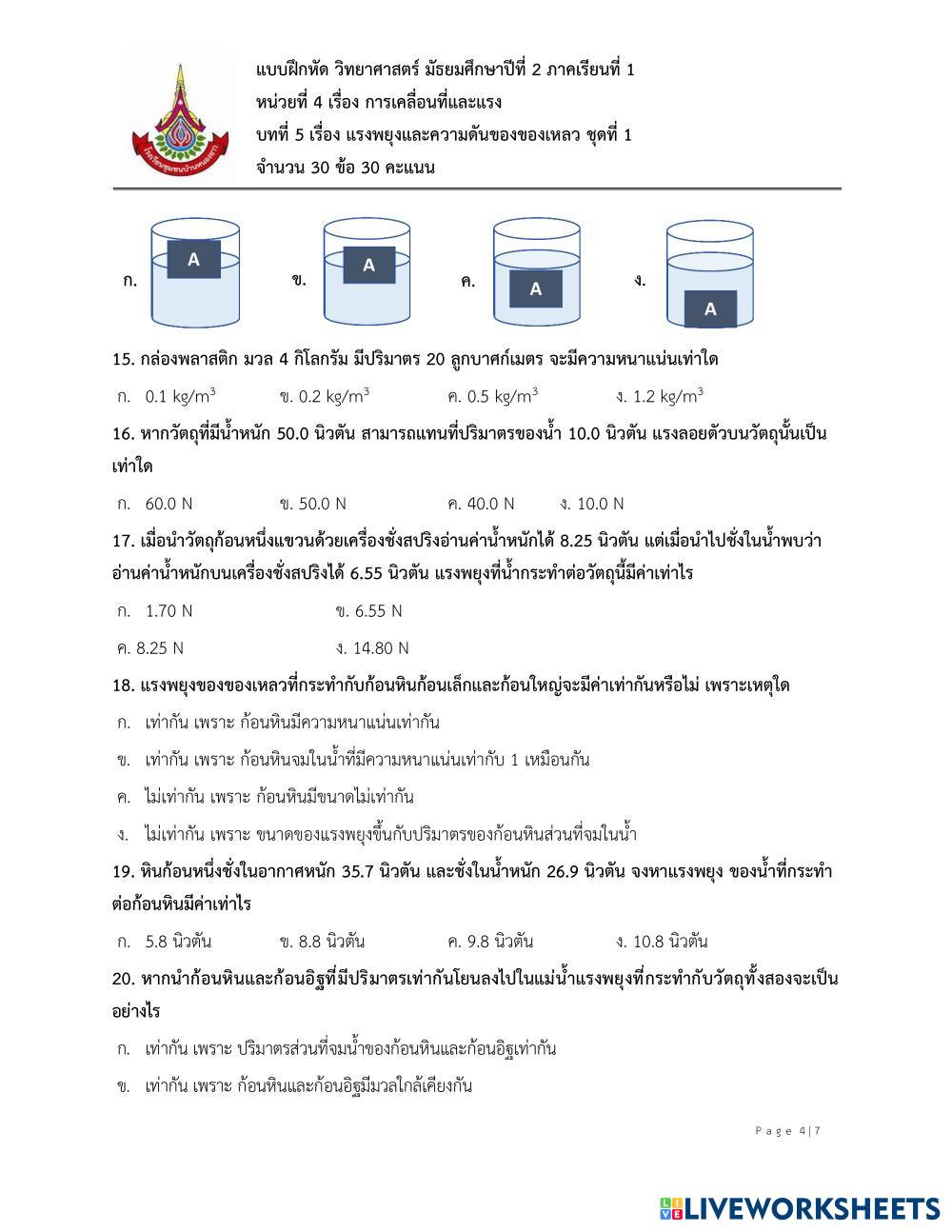 แบบฝึกหัด วิทยาศาสตร์ มัธยมศึกษาปีที่ 2 ภาคเรียนที่ 1
หน่วยที่ 4 เรื่อง การเคลื่อนที่และแรง
บทที่ 5 เรื่อง แรงพยุงและความดันของของเหลว ชุดที่ 1
จำนวน 30 ข้อ 30 คะแนน

ก. A ข. A ค. A ง. A

15. กล่องพลาสติก มวล 4 กิโลกรัม มีปริมาตร 20 ลูกบาศก์เมตร จะมีความหนาแน่นเท่าใด

ก. 0.1 kg/m$^3$ ข. 0.2 kg/m$^3$ ค. 0.5 kg/m$^3$ ง. 1.2 kg/m$^3$

16. หากวัตถุที่มีน้ำหนัก 50.0 นิวตัน สามารถแทนที่ปริมาตรของน้ำ 10.0 นิวตัน แรงลอยตัวบนวัตถุนั้นเป็นเท่าใด

ก. 60.0 N ข. 50.0 N ค. 40.0 N ง. 10.0 N

17. เมื่อนำวัตถุก้อนหนึ่งแขวนด้วยเครื่องชั่งสปริงอ่านค่าน้ำหนักได้ 8.25 นิวตัน แต่เมื่อนำไปชั่งในน้ำพบว่าอ่านค่าน้ำหนักบนเครื่องชั่งสปริงได้ 6.55 นิวตัน แรงพยุงที่น้ำกระทำต่อวัตถุนี้มีค่าเท่าไร

ก. 1.70 N ข. 6.55 N

ค. 8.25 N ง. 14.80 N

18. แรงพยุงของของเหลวที่กระทำกับก้อนหินก้อนเล็กและก้อนใหญ่จะมีค่าเท่ากันหรือไม่ เพราะเหตุใด

ก. เท่ากัน เพราะ ก้อนหินมีความหนาแน่นเท่ากัน

ข. เท่ากัน เพราะ ก้อนหินจมในน้ำที่มีความหนาแน่นเท่ากับ 1 เหมือนกัน

ค. ไม่เท่ากัน เพราะ ก้อนหินมีขนาดไม่เท่ากัน

ง. ไม่เท่ากัน เพราะ ขนาดของแรงพยุงขึ้นกับปริมาตรของก้อนหินส่วนที่จมในน้ำ

19. หินก้อนหนึ่งชั่งในอากาศหนัก 35.7 นิวตัน และชั่งในน้ำหนัก 26.9 นิวตัน จงหาแรงพยุง ของน้ำที่กระทำต่อก้อนหินมีค่าเท่าไร

ก. 5.8 นิวตัน ข. 8.8 นิวตัน ค. 9.8 นิวตัน ง. 10.8 นิวตัน

20. หากนำก้อนหินและก้อนอิฐที่มีปริมาตรเท่ากันโยนลงไปในแม่น้ำแรงพยุงที่กระทำกับวัตถุทั้งสองจะเป็นอย่างไร

ก. เท่ากัน เพราะ ปริมาตรส่วนที่จมน้ำของก้อนหินและก้อนอิฐเท่ากัน

ข. เท่ากัน เพราะ ก้อนหินและก้อนอิฐมีมวลใกล้เคียงกัน

Page 4|7

LIVEWORKSHEETS